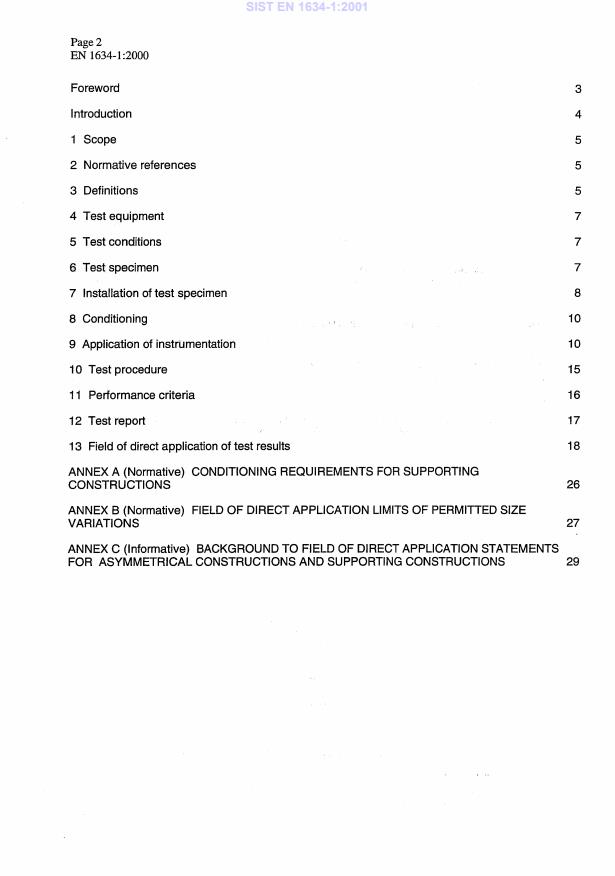 SIST EN 1634-1:2001

Page 2
EN 1634-1:2000

Foreword 3

Introduction 4

1 Scope 5

2 Normative references 5

3 Definitions 5

4 Test equipment 7

5 Test conditions 7

6 Test specimen 7

7 Installation of test specimen 8

8 Conditioning 10

9 Application of instrumentation 10

10 Test procedure 15

11 Performance criteria 16

12 Test report 17

13 Field of direct application of test results 18

ANNEX A (Normative) CONDITIONING REQUIREMENTS FOR SUPPORTING CONSTRUCTIONS 26

ANNEX B (Normative) FIELD OF DIRECT APPLICATION LIMITS OF PERMITTED SIZE VARIATIONS 27

ANNEX C (Informative) BACKGROUND TO FIELD OF DIRECT APPLICATION STATEMENTS FOR ASYMMETRICAL CONSTRUCTIONS AND SUPPORTING CONSTRUCTIONS 29